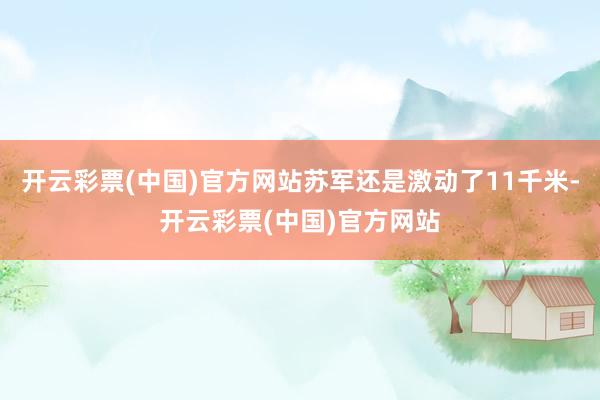 开云彩票(中国)官方网站苏军还是激动了11千米-开云彩票(中国)官方网站